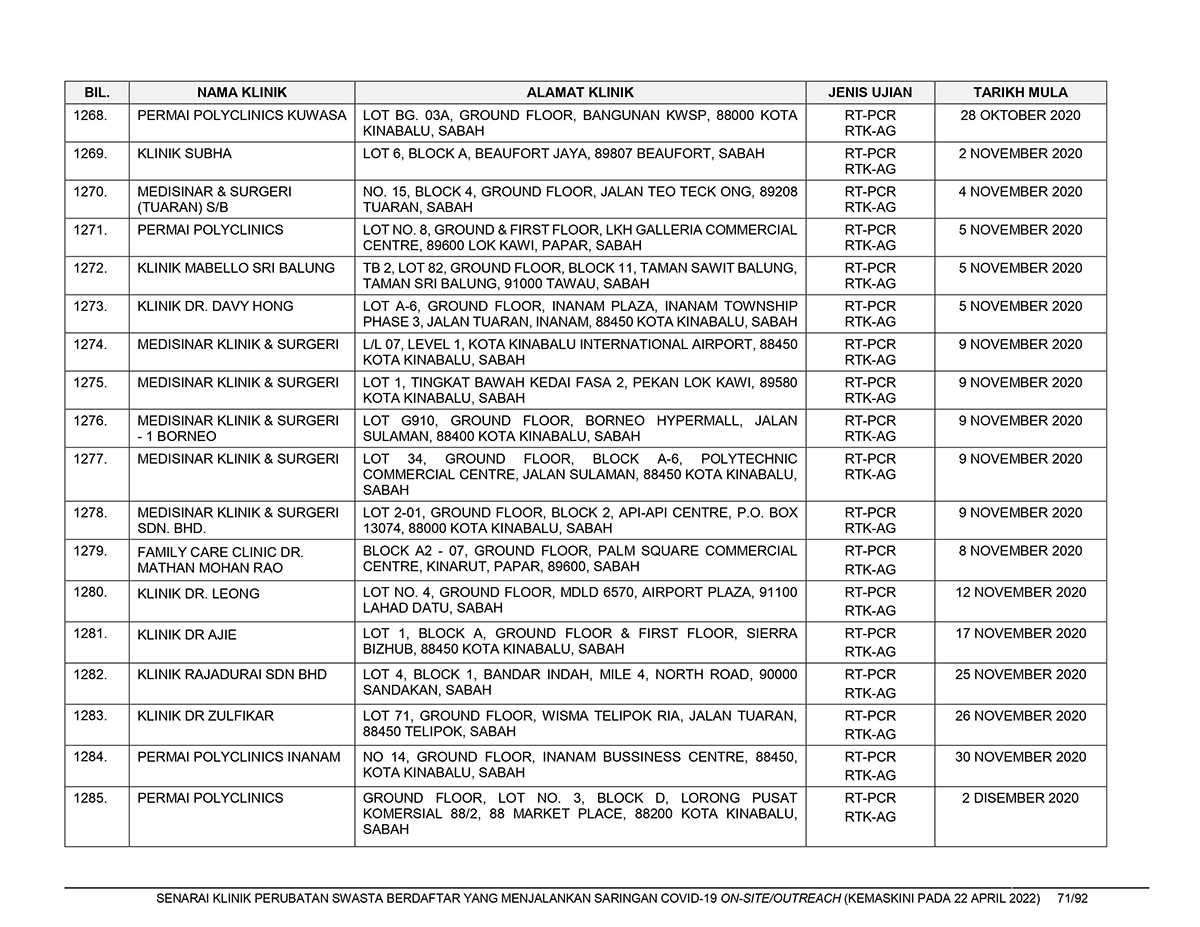 | BIL. | NAMA KLINIK | ALAMAT KLINIK | JENIS UJIAN | TARIKH MULA |
|---|---|---|---|---|
| 1268. | PERMAI POLYCLINICS KUWASA | LOT BG. 03A, GROUND FLOOR, BANGUNAN KWSP, 88000 KOTA KINABALU, SABAH | RT-PCR RTK-AG | 28 OKTOBER 2020 |
| 1269. | KLINIK SUBHA | LOT 6, BLOCK A, BEAUFORT JAYA, 89807 BEAUFORT, SABAH | RT-PCR RTK-AG | 2 NOVEMBER 2020 |
| 1270. | MEDISINAR & SURGERI (TUARAN) S/B | NO. 15, BLOCK 4, GROUND FLOOR, JALAN TEO TECK ONG, 89208 TUARAN, SABAH | RT-PCR RTK-AG | 4 NOVEMBER 2020 |
| 1271. | PERMAI POLYCLINICS | LOT NO. 8, GROUND & FIRST FLOOR, LKH GALLERIA COMMERCIAL CENTRE, 89600 LOK KAWI, PAPAR, SABAH | RT-PCR RTK-AG | 5 NOVEMBER 2020 |
| 1272. | KLINIK MABELLO SRI BALUNG | TB 2, LOT 82, GROUND FLOOR, BLOCK 11, TAMAN SAWIT BALUNG, TAMAN SRI BALUNG, 91000 TAWAU, SABAH | RT-PCR RTK-AG | 5 NOVEMBER 2020 |
| 1273. | KLINIK DR. DAVY HONG | LOT A-6, GROUND FLOOR, INANAM PLAZA, INANAM TOWNSHIP PHASE 3, JALAN TUARAN, INANAM, 88450 KOTA KINABALU, SABAH | RT-PCR RTK-AG | 5 NOVEMBER 2020 |
| 1274. | MEDISINAR KLINIK & SURGERI | L/L 07, LEVEL 1, KOTA KINABALU INTERNATIONAL AIRPORT, 88450 KOTA KINABALU, SABAH | RT-PCR RTK-AG | 9 NOVEMBER 2020 |
| 1275. | MEDISINAR KLINIK & SURGERI | LOT 1, TINGKAT BAWAH KEDAI FASA 2, PEKAN LOK KAWI, 89580 KOTA KINABALU, SABAH | RT-PCR RTK-AG | 9 NOVEMBER 2020 |
| 1276. | MEDISINAR KLINIK & SURGERI - 1 BORNEO | LOT G910, GROUND FLOOR, BORNEO HYPERMALL, JALAN SULAMAN, 88400 KOTA KINABALU, SABAH | RT-PCR RTK-AG | 9 NOVEMBER 2020 |
| 1277. | MEDISINAR KLINIK & SURGERI | LOT 34, GROUND FLOOR, BLOCK A-6, POLYTECHNIC COMMERCIAL CENTRE, JALAN SULAMAN, 88450 KOTA KINABALU, SABAH | RT-PCR RTK-AG | 9 NOVEMBER 2020 |
| 1278. | MEDISINAR KLINIK & SURGERI SDN. BHD. | LOT 2-01, GROUND FLOOR, BLOCK 2, API-API CENTRE, P.O. BOX 13074, 88000 KOTA KINABALU, SABAH | RT-PCR RTK-AG | 9 NOVEMBER 2020 |
| 1279. | FAMILY CARE CLINIC DR. MATHAN MOHAN RAO | BLOCK A2 - 07, GROUND FLOOR, PALM SQUARE COMMERCIAL CENTRE, KINARUT, PAPAR, 89600, SABAH | RT-PCR RTK-AG | 8 NOVEMBER 2020 |
| 1280. | KLINIK DR. LEONG | LOT NO. 4, GROUND FLOOR, MDLD 6570, AIRPORT PLAZA, 91100 LAHAD DATU, SABAH | RT-PCR RTK-AG | 12 NOVEMBER 2020 |
| 1281. | KLINIK DR AJIE | LOT 1, BLOCK A, GROUND FLOOR & FIRST FLOOR, SIERRA BIZHUB, 88450 KOTA KINABALU, SABAH | RT-PCR RTK-AG | 17 NOVEMBER 2020 |
| 1282. | KLINIK RAJADURAI SDN BHD | LOT 4, BLOCK 1, BANDAR INDAH, MILE 4, NORTH ROAD, 90000 SANDAKAN, SABAH | RT-PCR RTK-AG | 25 NOVEMBER 2020 |
| 1283. | KLINIK DR ZULFIKAR | LOT 71, GROUND FLOOR, WISMA TELIPOK RIA, JALAN TUARAN, 88450 TELIPOK, SABAH | RT-PCR RTK-AG | 26 NOVEMBER 2020 |
| 1284. | PERMAI POLYCLINICS INANAM | NO 14, GROUND FLOOR, INANAM BUSSINESS CENTRE, 88450, KOTA KINABALU, SABAH | RT-PCR RTK-AG | 30 NOVEMBER 2020 |
| 1285. | PERMAI POLYCLINICS | GROUND FLOOR, LOT NO. 3, BLOCK D, LORONG PUSAT KOMERSIAL 88/2, 88 MARKET PLACE, 88200 KOTA KINABALU, SABAH | RT-PCR RTK-AG | 2 DISEMBER 2020 |

SENARAI KLINIK PERUBATAN SWASTA BERDAFTAR YANG MENJALANKAN SARINGAN COVID-19 ON-SITE/OUTREACH (KEMASKINI PADA 22 APRIL 2022) 71/92